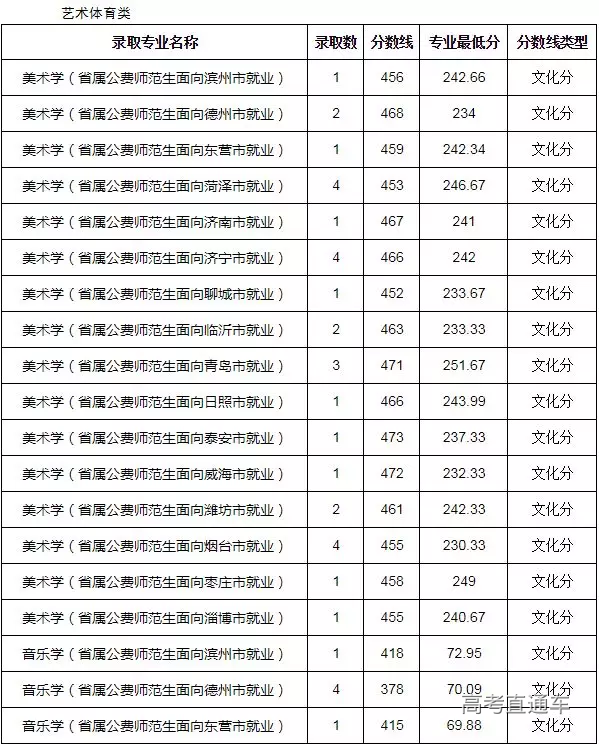 艺术体育类

| 录取专业名称 | 录取数 | 分数线 | 专业最低分 | 分数线类型 |
|---|---|---|---|---|
| 美术学（省属公费师范生面向滨州市就业） | 1 | 456 | 242.66 | 文化分 |
| 美术学（省属公费师范生面向德州市就业） | 2 | 468 | 234 | 文化分 |
| 美术学（省属公费师范生面向东营市就业） | 1 | 459 | 242.34 | 文化分 |
| 美术学（省属公费师范生面向菏泽市就业） | 4 | 453 | 246.67 | 文化分 |
| 美术学（省属公费师范生面向济南市就业） | 1 | 467 | 241 | 文化分 |
| 美术学（省属公费师范生面向济宁市就业） | 4 | 466 | 242 | 文化分 |
| 美术学（省属公费师范生面向聊城市就业） | 1 | 452 | 233.67 | 文化分 |
| 美术学（省属公费师范生面向临沂市就业） | 2 | 463 | 233.33 | 文化分 |
| 美术学（省属公费师范生面向青岛市就业） | 3 | 471 | 251.67 | 文化分 |
| 美术学（省属公费师范生面向日照市就业） | 1 | 466 | 243.99 | 文化分 |
| 美术学（省属公费师范生面向泰安市就业） | 1 | 473 | 237.33 | 文化分 |
| 美术学（省属公费师范生面向威海市就业） | 1 | 472 | 232.33 | 文化分 |
| 美术学（省属公费师范生面向潍坊市就业） | 2 | 461 | 242.33 | 文化分 |
| 美术学（省属公费师范生面向烟台市就业） | 4 | 455 | 230.33 | 文化分 |
| 美术学（省属公费师范生面向枣庄市就业） | 1 | 458 | 249 | 文化分 |
| 美术学（省属公费师范生面向淄博市就业） | 1 | 455 | 240.67 | 文化分 |
| 音乐学（省属公费师范生面向滨州市就业） | 1 | 418 | 72.95 | 文化分 |
| 音乐学（省属公费师范生面向德州市就业） | 4 | 378 | 70.09 | 文化分 |
| 音乐学（省属公费师范生面向东营市就业） | 1 | 415 | 69.88 | 文化分 |

高考直通车